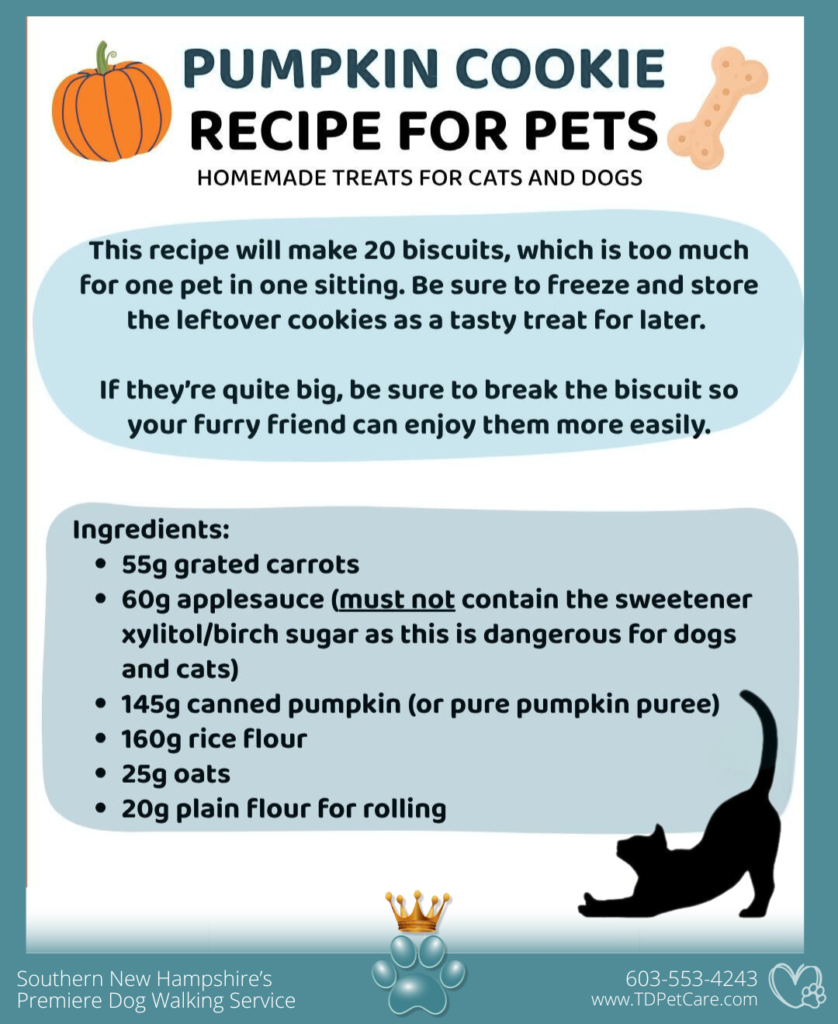 PUMPKIN COOKIE
RECIPE FOR PETS
HOMEMADE TREATS FOR CATS AND DOGS

This recipe will make 20 biscuits, which is too much for one pet in one sitting. Be sure to freeze and store the leftover cookies as a tasty treat for later.

If they're quite big, be sure to break the biscuit so your furry friend can enjoy them more easily.

Ingredients:
• 55g grated carrots
• 60g applesauce (must not contain the sweetener xylitol/birch sugar as this is dangerous for dogs and cats)
• 145g canned pumpkin (or pure pumpkin puree)
• 160g rice flour
• 25g oats
• 20g plain flour for rolling

Southern New Hampshire's
Premiere Dog Walking Service

603-553-4243
www.TDPetCare.com